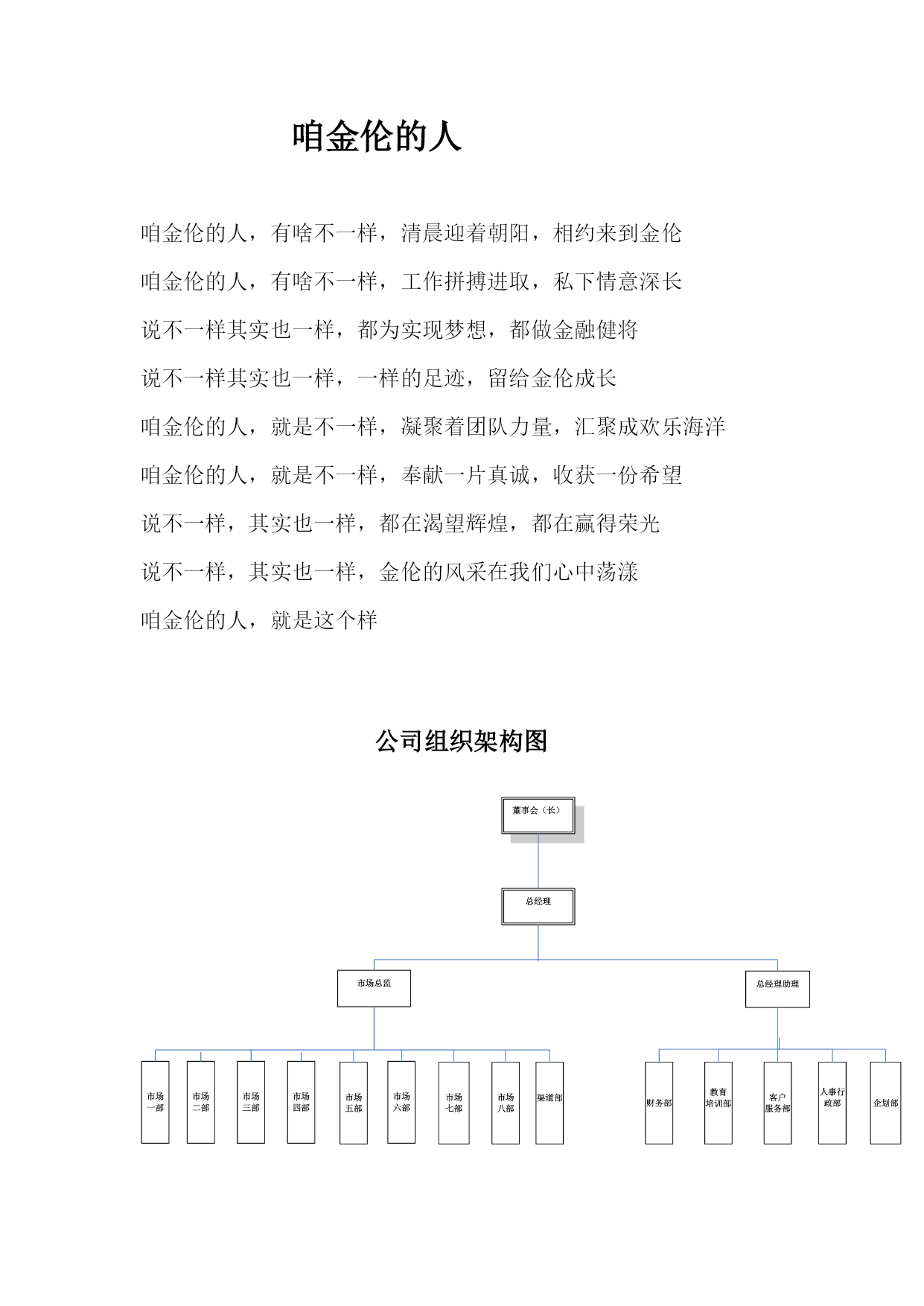 咱金伦的人

咱金伦的人，有啥不一样，清晨迎着朝阳，相约来到金伦

咱金伦的人，有啥不一样，工作拼搏进取，私下情意深长

说不一样其实也一样，都为实现梦想，都做金融健将

说不一样其实也一样，一样的足迹，留给金伦成长

咱金伦的人，就是不一样，凝聚着团队力量，汇聚成欢乐海洋

咱金伦的人，就是不一样，奉献一片真诚，收获一份希望

说不一样，其实也一样，都在渴望辉煌，都在赢得荣光

说不一样，其实也一样，金伦的风采在我们心中荡漾

咱金伦的人，就是这个样

公司组织架构图

董事会（长）

总经理

市场总监

总经理助理

市场一部

市场二部

市场三部

市场四部

市场五部

市场六部

市场七部

市场八部

渠道部

财务部

教育培训部

客户服务部

人事行政部

企划部